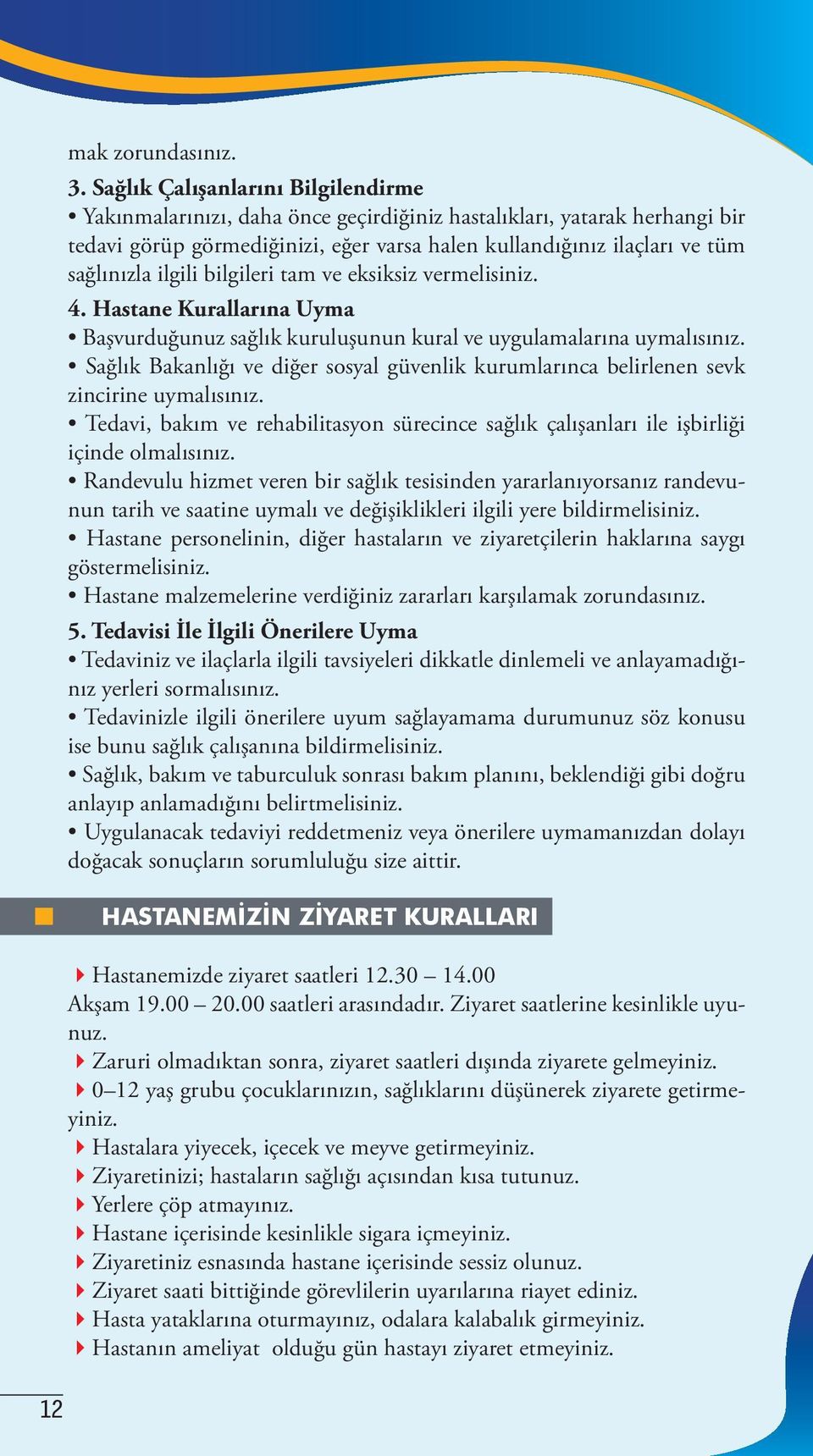 mak zorundasınız.

3. Sağlık Çalışanlarını Bilgilendirme

• Yakınmalarınızı, daha önce geçirdiğiniz hastalıkları, yatarak herhangi bir tedavi görüp görmediğinizi, eğer varsa halen kullandığınız ilaçları ve tüm sağlınızla ilgili bilgileri tam ve eksiksiz vermelisiniz.

4. Hastane Kurallarına Uyma

• Başvurduğunuz sağlık kuruluşunun kural ve uygulamalarına uymalısınız.

• Sağlık Bakanlığı ve diğer sosyal güvenlik kurumlarınca belirlenen sevk zincirine uymalısınız.

• Tedavi, bakım ve rehabilitasyon sürecince sağlık çalışanları ile işbirliği içinde olmalısınız.

• Randevulu hizmet veren bir sağlık tesisinden yararlanıyorsanız randevunun tarih ve saatine uymalı ve değişiklikleri ilgili yere bildirmelisiniz.

• Hastane personelinin, diğer hastaların ve ziyaretçilerin haklarına saygı göstermelisiniz.

• Hastane malzemelerine verdiğiniz zararları karşılamak zorundasınız.

5. Tedavisi İle İlgili Önerilere Uyma

• Tedaviniz ve ilaçlarla ilgili tavsiyeleri dikkatle dinlemeli ve anlayamadığınız yerleri sormalısınız.

• Tedavinizle ilgili önerilere uyum sağlayamama durumunuz söz konusu ise bunu sağlık çalışanına bildirmelisiniz.

• Sağlık, bakım ve taburculuk sonrası bakım planını, beklendiği gibi doğru anlayıp anlamadığını belirtmelisiniz.

• Uygulanacak tedaviyi reddetmeniz veya önerilere uymamanızdan dolayı doğacak sonuçların sorumluluğu size aittir.

HASTANEMİZİN ZİYARET KURALLARI

Hastanemizde ziyaret saatleri 12.30 – 14.00 Akşam 19.00 – 20.00 saatleri arasındadır. Ziyaret saatlerine kesinlikle uyunuz.

Zaruri olmadıktan sonra, ziyaret saatleri dışında ziyarete gelmeyiniz.

0–12 yaş grubu çocuklarınızın, sağlıklarını düşünerek ziyarete getirmeyiniz.

Hastalara yiyecek, içecek ve meyve getirmeyiniz.

Ziyaretinizi; hastaların sağlığı açısından kısa tutunuz.

Yerlere çöp atmayınız.

Hastane içerisinde kesinlikle sigara içmeyiniz.

Ziyaretiniz esnasında hastane içerisinde sessiz olunuz.

Ziyaret saati bittiğinde görevlilerin uyarılarına riayet ediniz.

Hasta yataklarına oturmayınız, odalara kalabalık girmeyiniz.

Hastanın ameliyat olduğu gün hastayı ziyaret etmeyiniz.

12